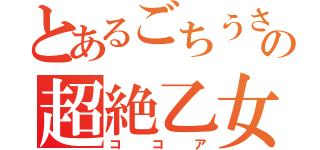 とあるごちうさの
超絶乙女
ココア